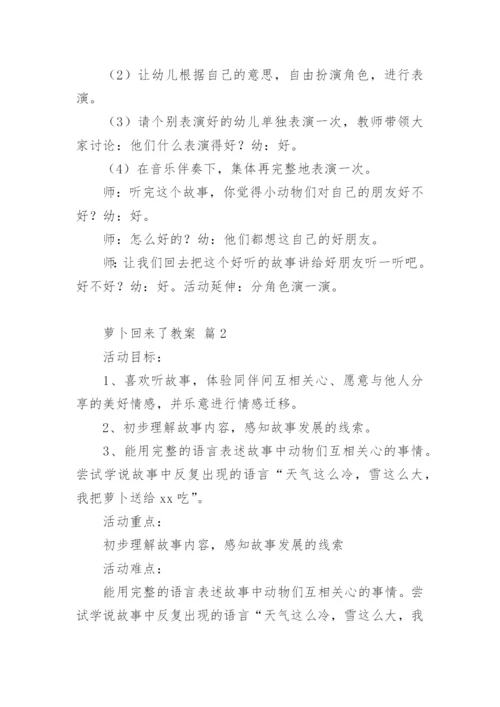 （2）让幼儿根据自己的意思，自由扮演角色，进行表演。

（3）请个别表演好的幼儿单独表演一次，教师带领大家讨论：他们什么表演得好？幼：好。

（4）在音乐伴奏下，集体再完整地表演一次。

师：听完这个故事，你觉得小动物们对自己的朋友好不好？幼：好。

师：怎么好的？幼：他们都想这自己的好朋友。

师：让我们回去把这个好听的故事讲给好朋友听一听吧。好不好？幼：好。活动延伸：分角色演一演。

萝卜回来了教案 篇2

活动目标：

1、喜欢听故事，体验同伴间互相关心、愿意与他人分享的美好情感，并乐意进行情感迁移。

2、初步理解故事内容，感知故事发展的线索。

3、能用完整的语言表述故事中动物们互相关心的事情。尝试学说故事中反复出现的语言“天气这么冷，雪这么大，我把萝卜送给xx吃”。

活动重点：

初步理解故事内容，感知故事发展的线索

活动难点：

能用完整的语言表述故事中动物们互相关心的事情。尝试学说故事中反复出现的语言“天气这么冷，雪这么大，我